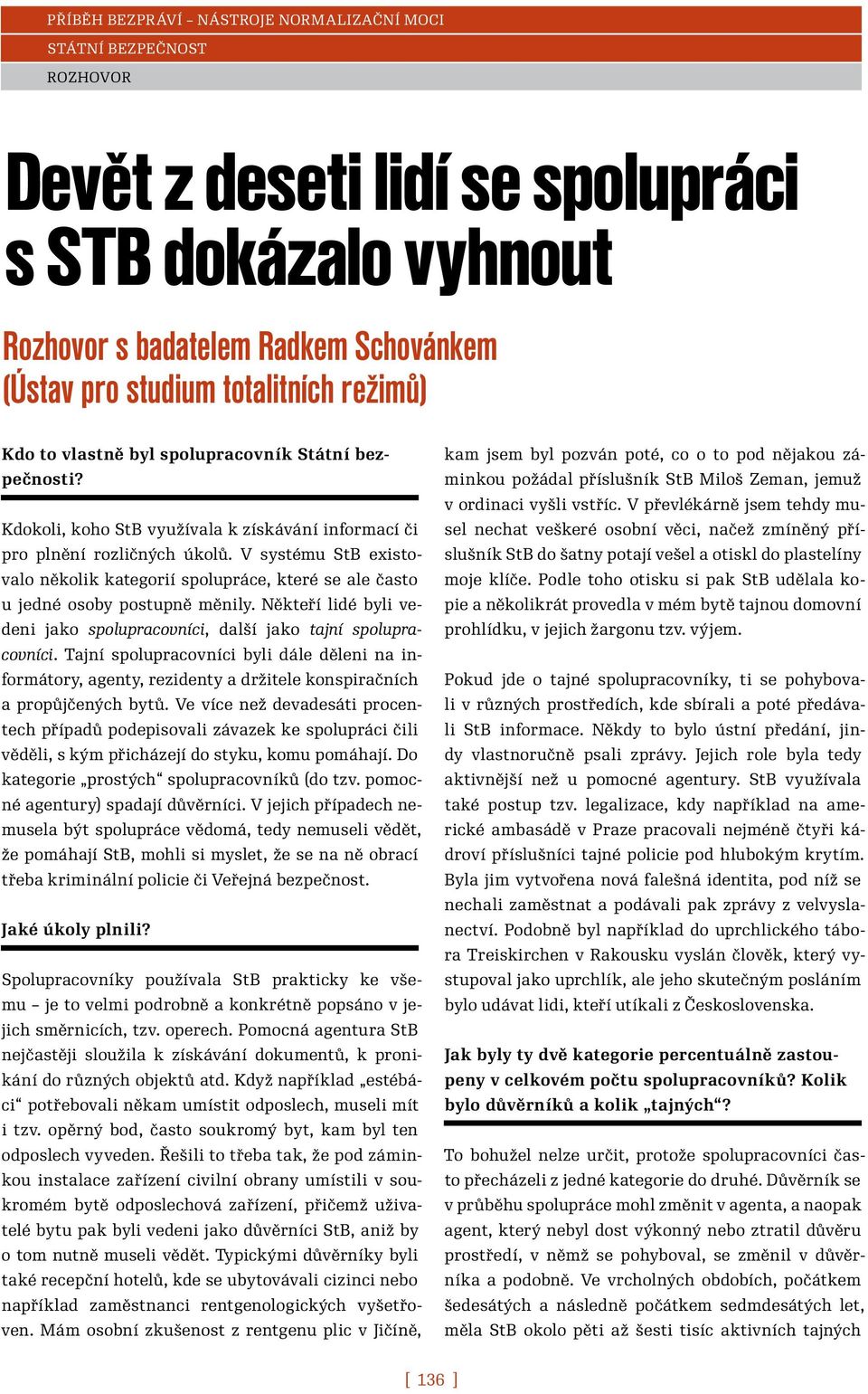 PŘÍBĚH BEZPRÁVÍ – NÁSTROJE NORMALIZAČNÍ MOCI
STÁTNÍ BEZPEČNOST
ROZHOVOR

Devět z deseti lidí se spolupráci s STB dokázalo vyhnout

Rozhovor s badatelem Radkem Schovánkem (Ústav pro studium totalitních režimů)

Kdo to vlastně byl spolupracovník Státní bezpečnosti?

Kdokoli, koho StB využívala k získávání informací či pro plnění rozličných úkolů. V systému StB existovalo několik kategorií spolupráce, které se ale často u jedné osoby postupně měnily. Někteří lidé byli vedeni jako spolupracovníci, další jako tajní spolupracovníci. Tajní spolupracovníci byli dále děleni na informátory, agenty, rezidenty a držitele konspiračních a propůjčených bytů. Ve více než devadesáti procentech případů podepisovali závazek ke spolupráci čili věděli, s kým přicházejí do styku, komu pomáhají. Do kategorie „prostých“ spolupracovníků (do tzv. pomocné agentury) spadají důvěrníci. V jejich případech nemusela být spolupráce vědomá, tedy nemuseli vědět, že pomáhají StB, mohli si myslet, že se na ně obrací třeba kriminální policie či Veřejná bezpečnost.

Jaké úkoly plnili?

Spolupracovníky používala StB prakticky ke všemu – je to velmi podrobně a konkrétně popsáno v jejich směrnicích, tzv. operech. Pomocná agentura StB nejčastěji sloužila k získávání dokumentů, k pronikání do různých objektů atd. Když například „estébáci“ potřebovali někam umístit odposlech, museli mít i tzv. opěrný bod, často soukromý byt, kam byl ten odposlech vyveden. Řešili to třeba tak, že pod záminkou instalace zařízení civilní obrany umístili v soukromém bytě odposlechová zařízení, přičemž uživatelé bytu pak byli vedeni jako důvěrníci StB, aniž by o tom nutně museli vědět. Typickými důvěrníky byli také recepční hotelů, kde se ubytovávali cizinci nebo například zaměstnanci rentgenologických vyšetřoven. Mám osobní zkušenost z rentgenu plic v Jičíně, kam jsem byl pozván poté, co o to pod nějakou záminkou požádal příslušník StB Miloš Zeman, jemuž v ordinaci vyšli vstříc. V převlékárně jsem tehdy musel nechat veškeré osobní věci, načež zmíněný příslušník StB do šatny potají vešel a otiskl do plastelíny moje klíče. Podle toho otisku si pak StB udělala kopie a několikrát provedla v mém bytě tajnou domovní prohlídku, v jejich žargonu tzv. výjem.

Pokud jde o tajné spolupracovníky, ti se pohybovali v různých prostředích, kde sbírali a poté předávali StB informace. Někdy to bylo ústní předání, jindy vlastnoručně psali zprávy. Jejich role byla tedy aktivnější než u pomocné agentury. StB využívala také postup tzv. legalizace, kdy například na americké ambasádě v Praze pracovali nejméně čtyři kádroví příslušníci tajné policie pod hlubokým krytím. Byla jim vytvořena nová falešná identita, pod níž se nechali zaměstnat a podávali pak zprávy z velvyslanectví. Podobně byl například do uprchlického tábora Treiskirchen v Rakousku vyslán člověk, který vystupoval jako uprchlík, ale jeho skutečným posláním bylo udávat lidi, kteří utíkali z Československa.

Jak byly ty dvě kategorie percentuálně zastoupeny v celkovém počtu spolupracovníků? Kolik bylo důvěrníků a kolik „tajných“?

To bohužel nelze určit, protože spolupracovníci často přecházeli z jedné kategorie do druhé. Důvěrník se v průběhu spolupráce mohl změnit v agenta, a naopak agent, který nebyl dost výkonný nebo ztratil důvěru prostředí, v němž se pohyboval, se změnil v důvěrníka a podobně. Ve vrcholných obdobích, počátkem šedesátých a následně počátkem sedmdesátých let, měla StB okolo pěti až šesti tisíc aktivních tajných

[ 136 ]